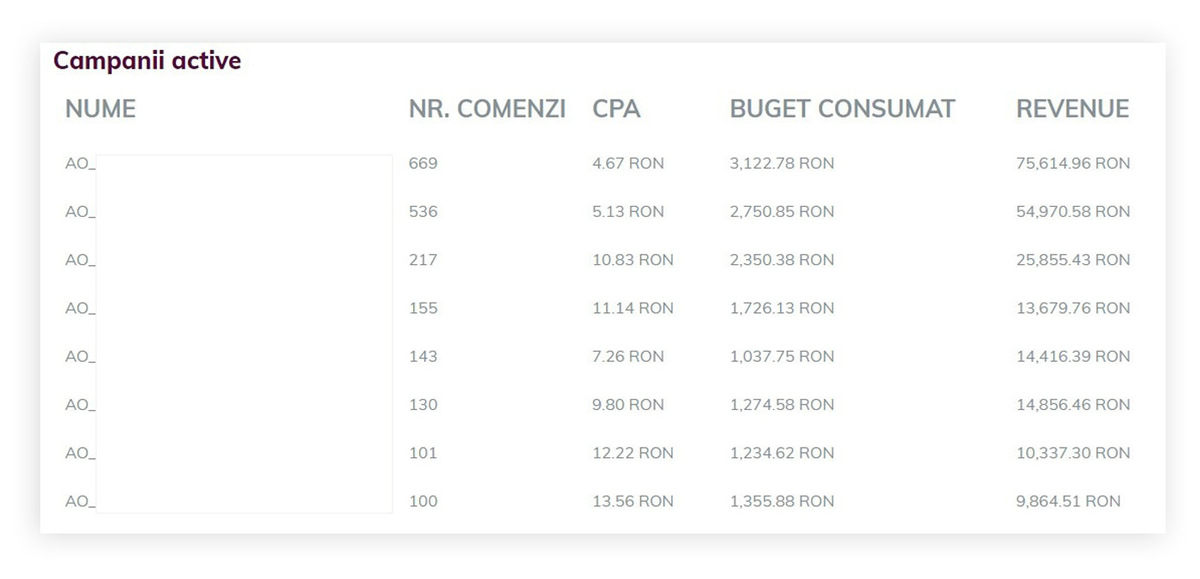 Campanii active

| NUME | NR. COMENZI | CPA | BUGET CONSUMAT | REVENUE |
|---|---|---|---|---|
| AO_ | 669 | 4.67 RON | 3,122.78 RON | 75,614.96 RON |
| AO_ | 536 | 5.13 RON | 2,750.85 RON | 54,970.58 RON |
| AO_ | 217 | 10.83 RON | 2,350.38 RON | 25,855.43 RON |
| AO_ | 155 | 11.14 RON | 1,726.13 RON | 13,679.76 RON |
| AO_ | 143 | 7.26 RON | 1,037.75 RON | 14,416.39 RON |
| AO_ | 130 | 9.80 RON | 1,274.58 RON | 14,856.46 RON |
| AO_ | 101 | 12.22 RON | 1,234.62 RON | 10,337.30 RON |
| AO_ | 100 | 13.56 RON | 1,355.88 RON | 9,864.51 RON |